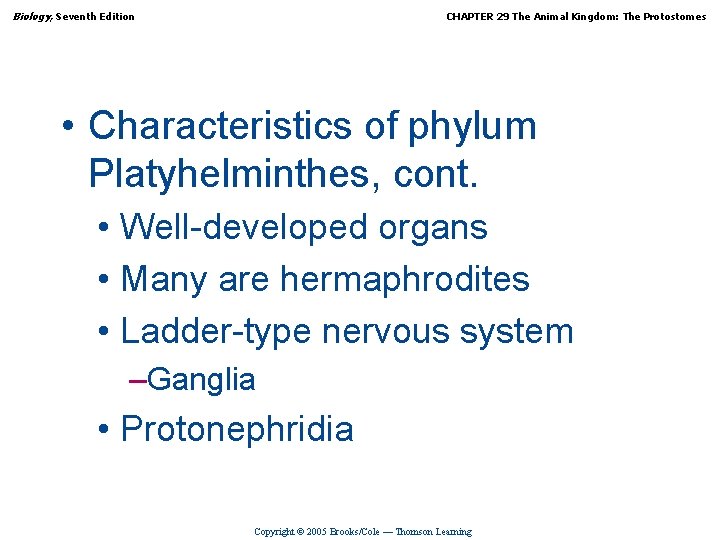 Biology, Seventh Edition

CHAPTER 29 The Animal Kingdom: The Protostomes

• Characteristics of phylum Platyhelminthes, cont.
• Well-developed organs
• Many are hermaphrodites
• Ladder-type nervous system
–Ganglia
• Protonephridia

Copyright © 2005 Brooks/Cole — Thomson Learning